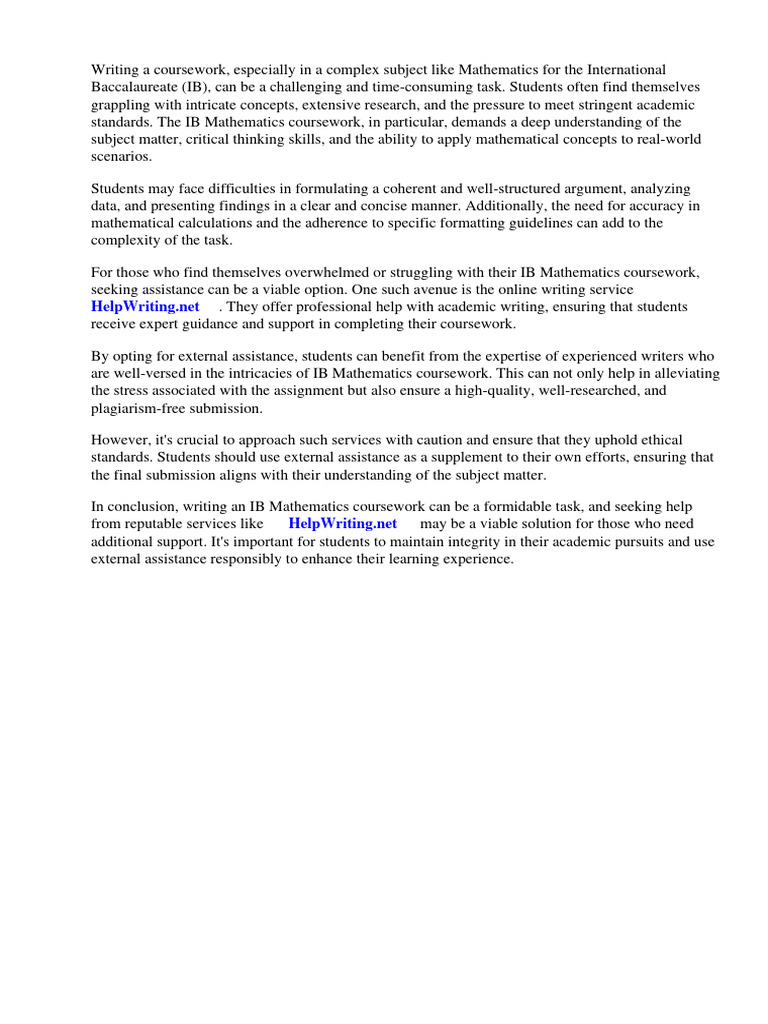 Writing a coursework, especially in a complex subject like Mathematics for the International Baccalaureate (IB), can be a challenging and time-consuming task. Students often find themselves grappling with intricate concepts, extensive research, and the pressure to meet stringent academic standards. The IB Mathematics coursework, in particular, demands a deep understanding of the subject matter, critical thinking skills, and the ability to apply mathematical concepts to real-world scenarios.

Students may face difficulties in formulating a coherent and well-structured argument, analyzing data, and presenting findings in a clear and concise manner. Additionally, the need for accuracy in mathematical calculations and the adherence to specific formatting guidelines can add to the complexity of the task.

For those who find themselves overwhelmed or struggling with their IB Mathematics coursework, seeking assistance can be a viable option. One such avenue is the online writing service HelpWriting.net . They offer professional help with academic writing, ensuring that students receive expert guidance and support in completing their coursework.

By opting for external assistance, students can benefit from the expertise of experienced writers who are well-versed in the intricacies of IB Mathematics coursework. This can not only help in alleviating the stress associated with the assignment but also ensure a high-quality, well-researched, and plagiarism-free submission.

However, it's crucial to approach such services with caution and ensure that they uphold ethical standards. Students should use external assistance as a supplement to their own efforts, ensuring that the final submission aligns with their understanding of the subject matter.

In conclusion, writing an IB Mathematics coursework can be a formidable task, and seeking help from reputable services like HelpWriting.net may be a viable solution for those who need additional support. It's important for students to maintain integrity in their academic pursuits and use external assistance responsibly to enhance their learning experience.